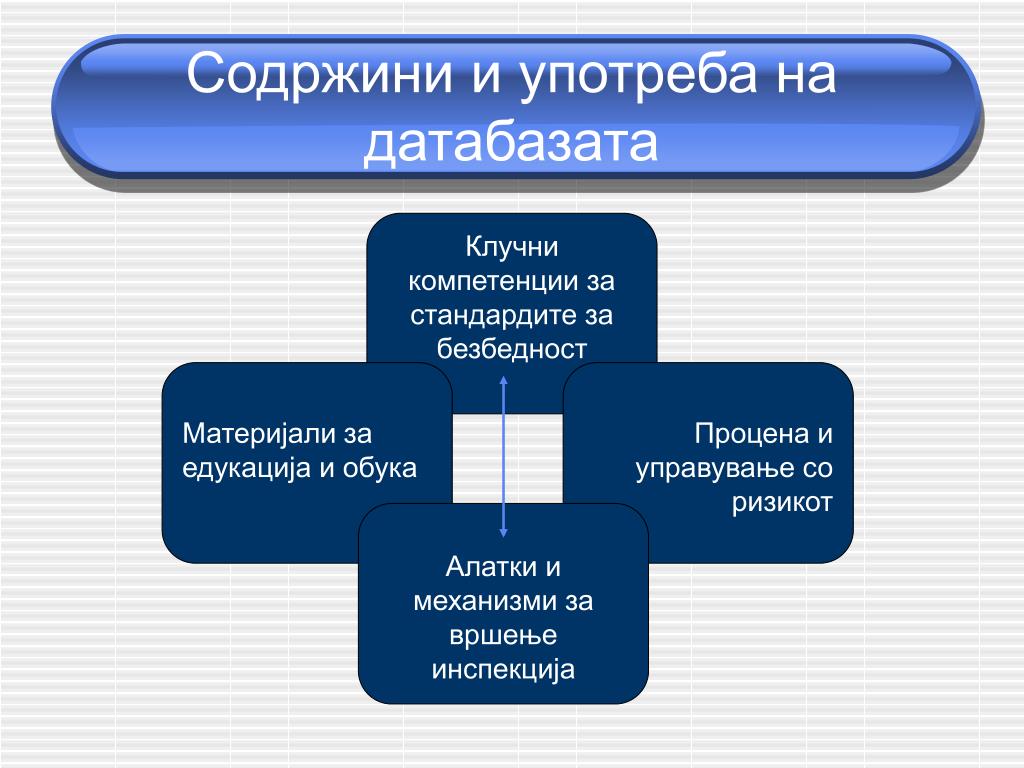 Содржини и употреба на датабазата

Клучни компетенции за стандардите за безбедност

Материјали за едукација и обука

Процена и управување со ризикот

Алатки и механизми за вршење инспекција